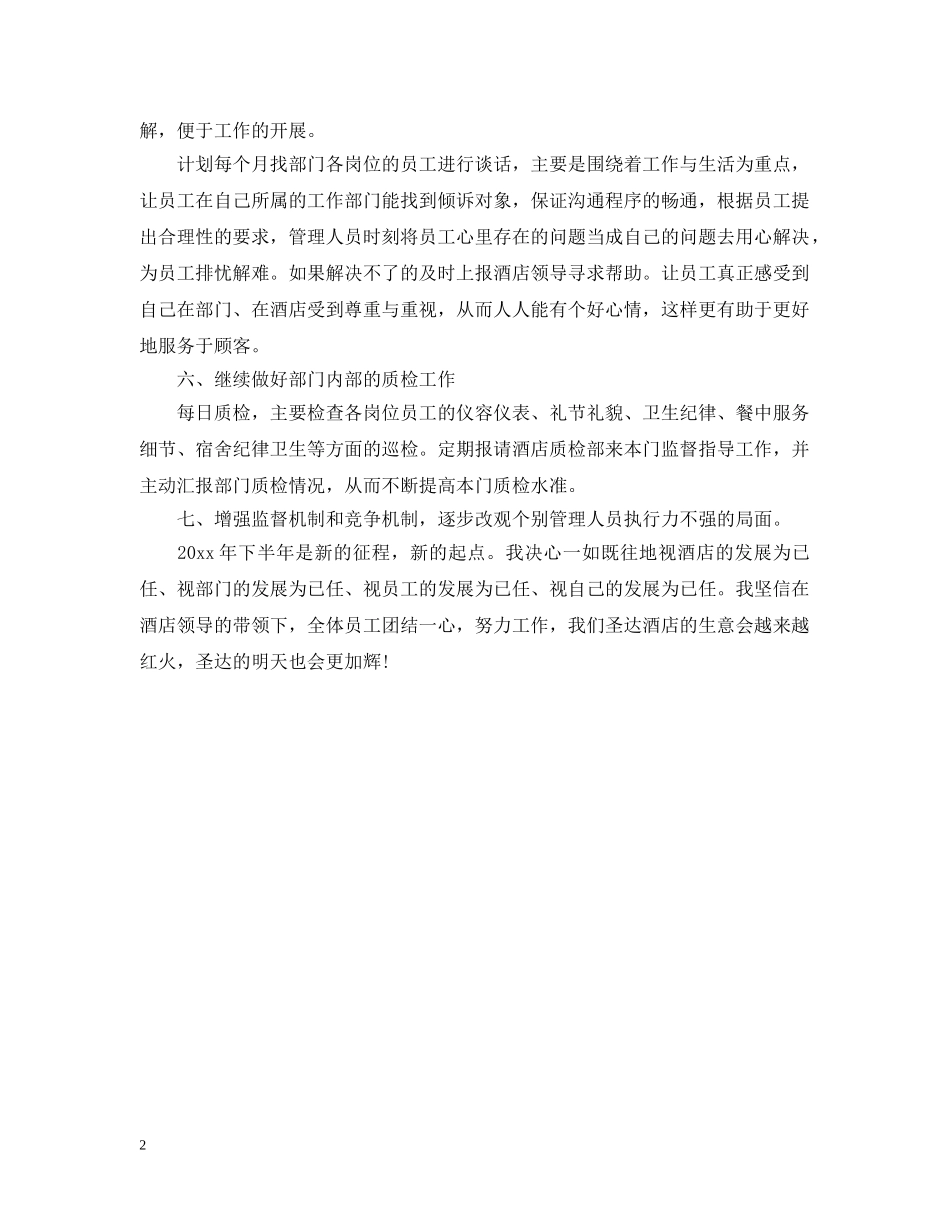 解，便于工作的开展。

计划每个月找部门各岗位的员工进行谈话，主要是围绕着工作与生活为重点，让员工在自己所属的工作部门能找到倾诉对象，保证沟通程序的畅通，根据员工提出合理性的要求，管理人员时刻将员工心里存在的问题当成自己的问题去用心解决，为员工排忧解难。如果解决不了的及时上报酒店领导寻求帮助。让员工真正感受到自己在部门、在酒店受到尊重与重视，从而人人能有个好心情，这样更有助于更好地服务于顾客。

六、继续做好部门内部的质检工作

每日质检，主要检查各岗位员工的仪容仪表、礼节礼貌、卫生纪律、餐中服务细节、宿舍纪律卫生等方面的巡检。定期报请酒店质检部来本门监督指导工作，并主动汇报部门质检情况，从而不断提高本门质检水准。

七、增强监督机制和竞争机制，逐步改观个别管理人员执行力不强的局面。

20xx 年下半年是新的征程，新的起点。我决心一如既往地视酒店的发展为已任、视部门的发展为已任、视员工的发展为已任、视自己的发展为已任。我坚信在酒店领导的带领下，全体员工团结一心，努力工作，我们圣达酒店的生意会越来越红火，圣达的明天也会更加辉!

2